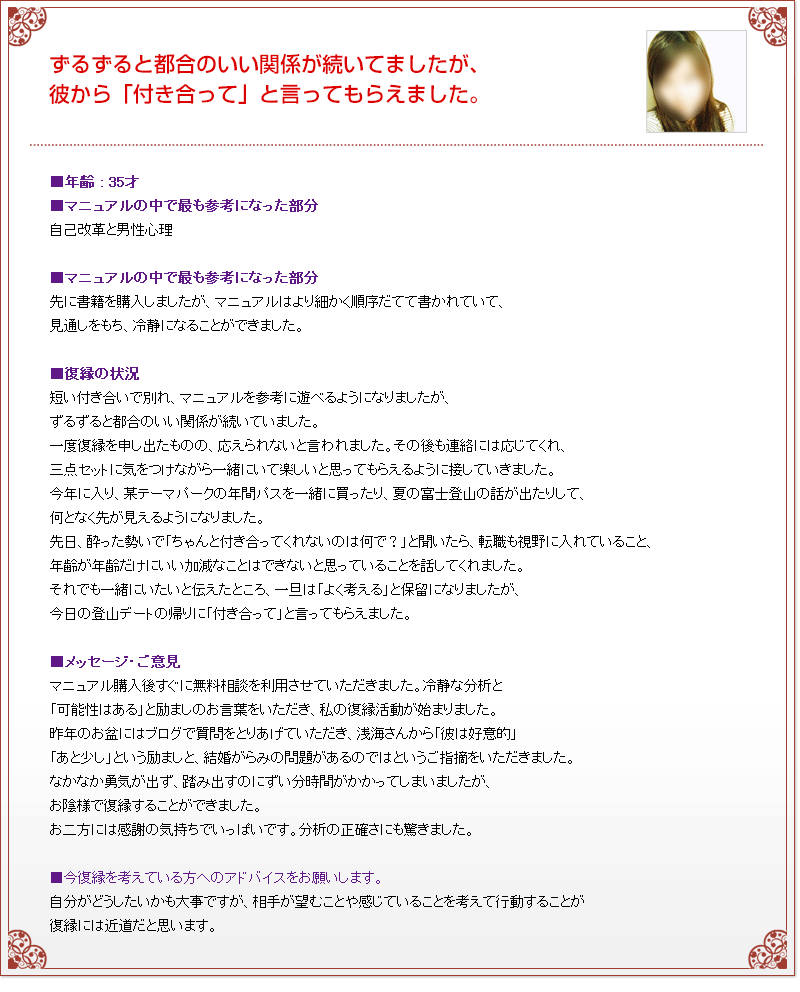 ずるずると都合のいい関係が続いてましたが、
彼から「付き合って」と言ってもらえました。

■年齢：35才
■マニュアルの中で最も参考になった部分
自己改革と男性心理

■マニュアルの中で最も参考になった部分
先に書籍を購入しましたが、マニュアルはより細かく順序だてて書かれていて、
見通しをもち、冷静になることができました。

■復縁の状況
短い付き合いで別れ、マニュアルを参考に遊べるようになりましたが、
ずるずると都合のいい関係が続いていました。
一度復縁を申し出たものの、応えられないと言われました。その後も連絡には応じてくれ、
三点セットに気をつけながら一緒にいて楽しいと思ってもらえるように接していきました。
今年に入り、某テーマパークの年間パスを一緒に買ったり、夏の富士登山の話が出たりして、
何となく先が見えるようになりました。
先日、酔った勢いで「ちゃんと付き合ってくれないのは何で？」と聞いたら、転職も視野に入れていること、
年齢が年齢だけにいい加減なことはできないと思っていることを話してくれました。
それでも一緒にいたいと伝えたところ、一旦は「よく考える」と保留になりましたが、
今日の登山デートの帰りに「付き合って」と言ってもらえました。

■メッセージ・ご意見
マニュアル購入後すぐに無料相談を利用させていただきました。冷静な分析と
「可能性はある」と励ましのお言葉をいただき、私の復縁活動が始まりました。
昨年のお盆にはブログで質問をとりあげていただき、浅海さんから「彼は好意的」
「あと少し」という励ましと、結婚がらみの問題があるのではというご指摘をいただきました。
なかなか勇気が出ず、踏み出すのにずい分時間がかかってしまいましたが、
お陰様で復縁することができました。
お二方には感謝の気持ちでいっぱいです。分析の正確さにも驚きました。

■今復縁を考えている方へのアドバイスをお願いします。
自分がどうしたいかも大事ですが、相手が望むことや感じていることを考えて行動することが
復縁には近道だと思います。